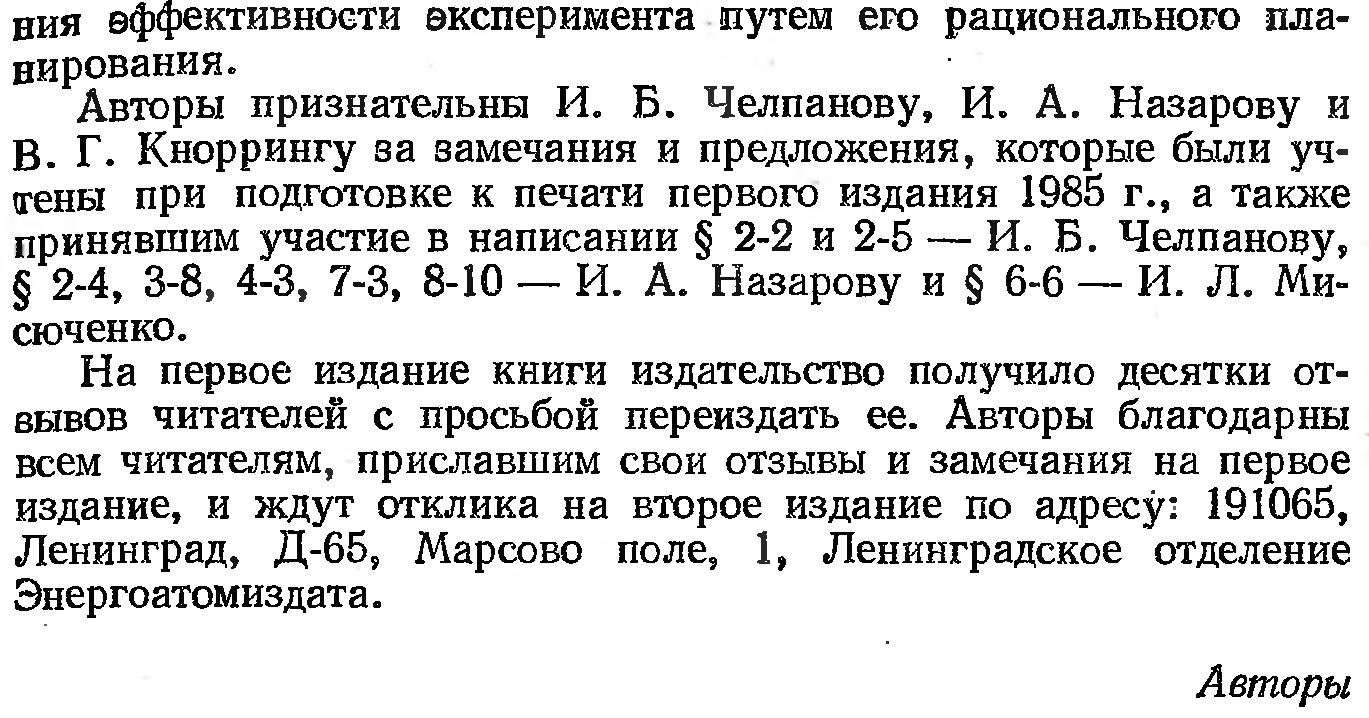 ния эффективности эксперимента путем его рационального планирования.

Авторы признательны И. Б. Челпанову, И. А. Назарову и В. Г. Кноррингу за замечания и предложения, которые были учтены при подготовке к печати первого издания 1985 г., а также принявшим участие в написании § 2-2 и 2-5 — И. Б. Челпанову, § 2-4, 3-8, 4-3, 7-3, 8-10 — И. А. Назарову и § 6-6 — И. Л. Мисюченко.

На первое издание книги издательство получило десятки отзывов читателей с просьбой переиздать ее. Авторы благодарны всем читателям, приславшим свои отзывы и замечания на первое издание, и ждут отклика на второе издание по адресу: 191065, Ленинград, Д-65, Марсово поле, 1, Ленинградское отделение Энергоатомиздата.

Авторы